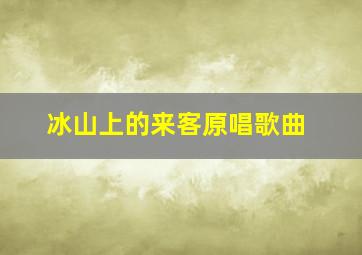 冰山上的来客原唱歌曲